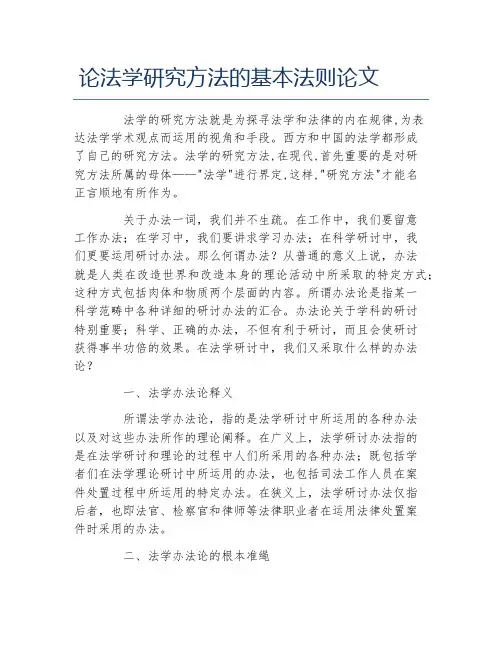 论法学研究方法的基本法则论文

法学的研究方法就是为探寻法学和法律的内在规律,为表达法学学术观点而运用的视角和手段。西方和中国的法学都形成了自己的研究方法。法学的研究方法,在现代,首先重要的是对研究方法所属的母体——"法学"进行界定,这样,"研究方法"才能名正言顺地有所作为。

关于办法一词，我们并不生疏。在工作中，我们要留意工作办法；在学习中，我们要讲求学习办法；在科学研讨中，我们更要运用研讨办法。那么何谓办法？从普通的意义上说，办法就是人类在改造世界和改造本身的理论活动中所采取的特定方式；这种方式包括肉体和物质两个层面的内容。所谓办法论是指某一科学范畴中各种详细的研讨办法的汇合。办法论关于学科的研讨特别重要；科学、正确的办法，不但有利于研讨，而且会使研讨获得事半功倍的效果。在法学研讨中，我们又采取什么样的办法论？

一、法学办法论释义

所谓法学办法论，指的是法学研讨中所运用的各种办法以及对这些办法所作的理论阐释。在广义上，法学研讨办法指的是在法学研讨和理论的过程中人们所采用的各种办法；既包括学者们在法学理论研讨中所运用的办法，也包括司法工作人员在案件处置过程中所运用的特定办法。在狭义上，法学研讨办法仅指后者，也即法官、检察官和律师等法律职业者在运用法律处置案件时采用的办法。

二、法学办法论的根本准绳